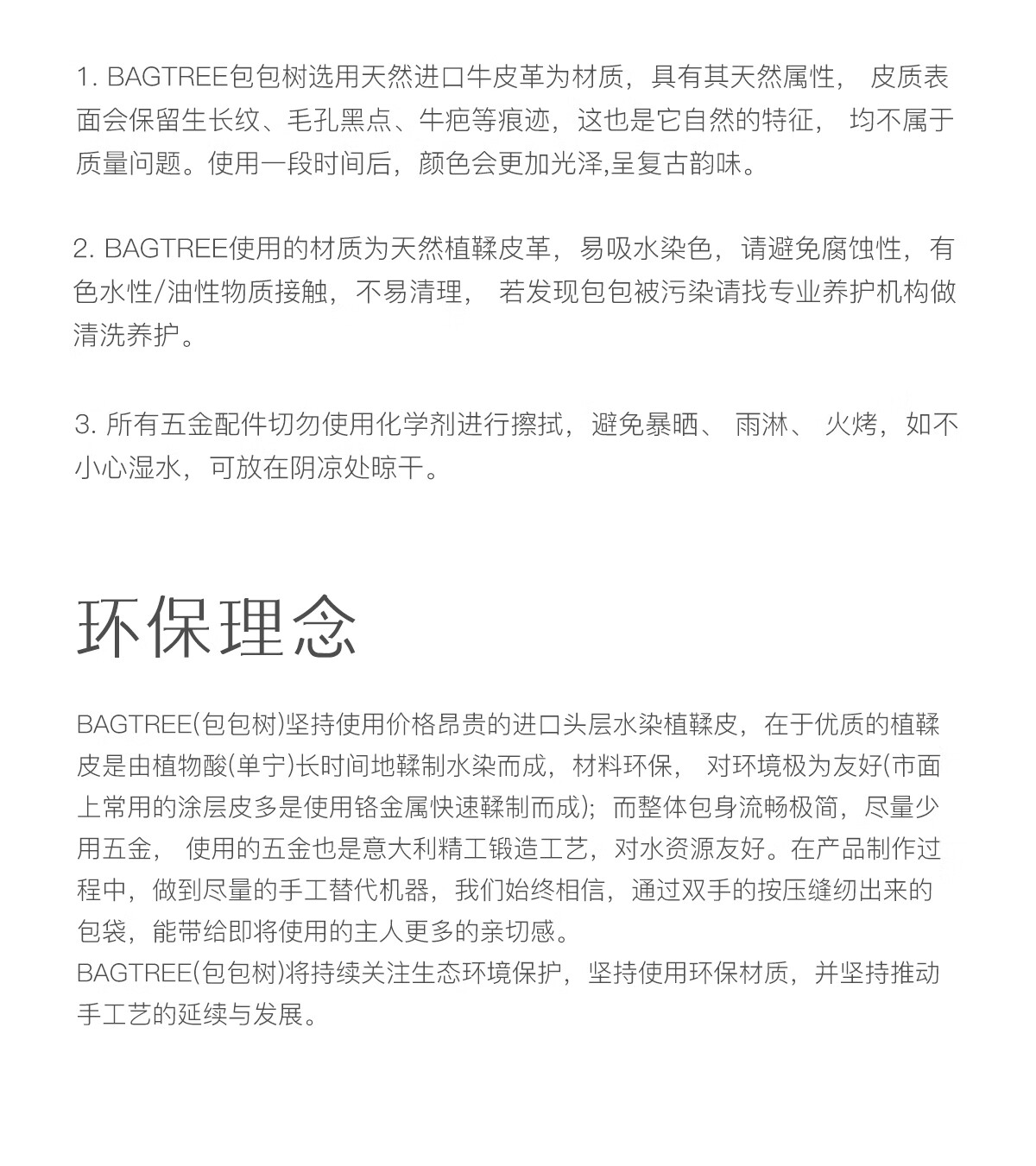 1. BAGTREE包包树选用天然进口牛皮革为材质，具有其天然属性， 皮质表面会保留生长纹、毛孔黑点、牛疤等痕迹，这也是它自然的特征， 均不属于质量问题。使用一段时间后，颜色会更加光泽,呈复古韵味。

2. BAGTREE使用的材质为天然植鞣皮革，易吸水染色，请避免腐蚀性，有色水性/油性物质接触，不易清理， 若发现包包被污染请找专业养护机构做清洗养护。

3. 所有五金配件切勿使用化学剂进行擦拭，避免暴晒、 雨淋、 火烤，如不小心湿水，可放在阴凉处晾干。

环保理念

BAGTREE(包包树)坚持使用价格昂贵的进口头层水染植鞣皮，在于优质的植鞣皮是由植物酸(单宁)长时间地鞣制水染而成，材料环保， 对环境极为友好(市面上常用的涂层皮多是使用铬金属快速鞣制而成)；而整体包身流畅极简，尽量少用五金， 使用的五金也是意大利精工锻造工艺，对水资源友好。在产品制作过程中，做到尽量的手工替代机器，我们始终相信，通过双手的按压缝纫出来的包袋，能带给即将使用的主人更多的亲切感。
BAGTREE(包包树)将持续关注生态环境保护，坚持使用环保材质，并坚持推动手工艺的延续与发展。